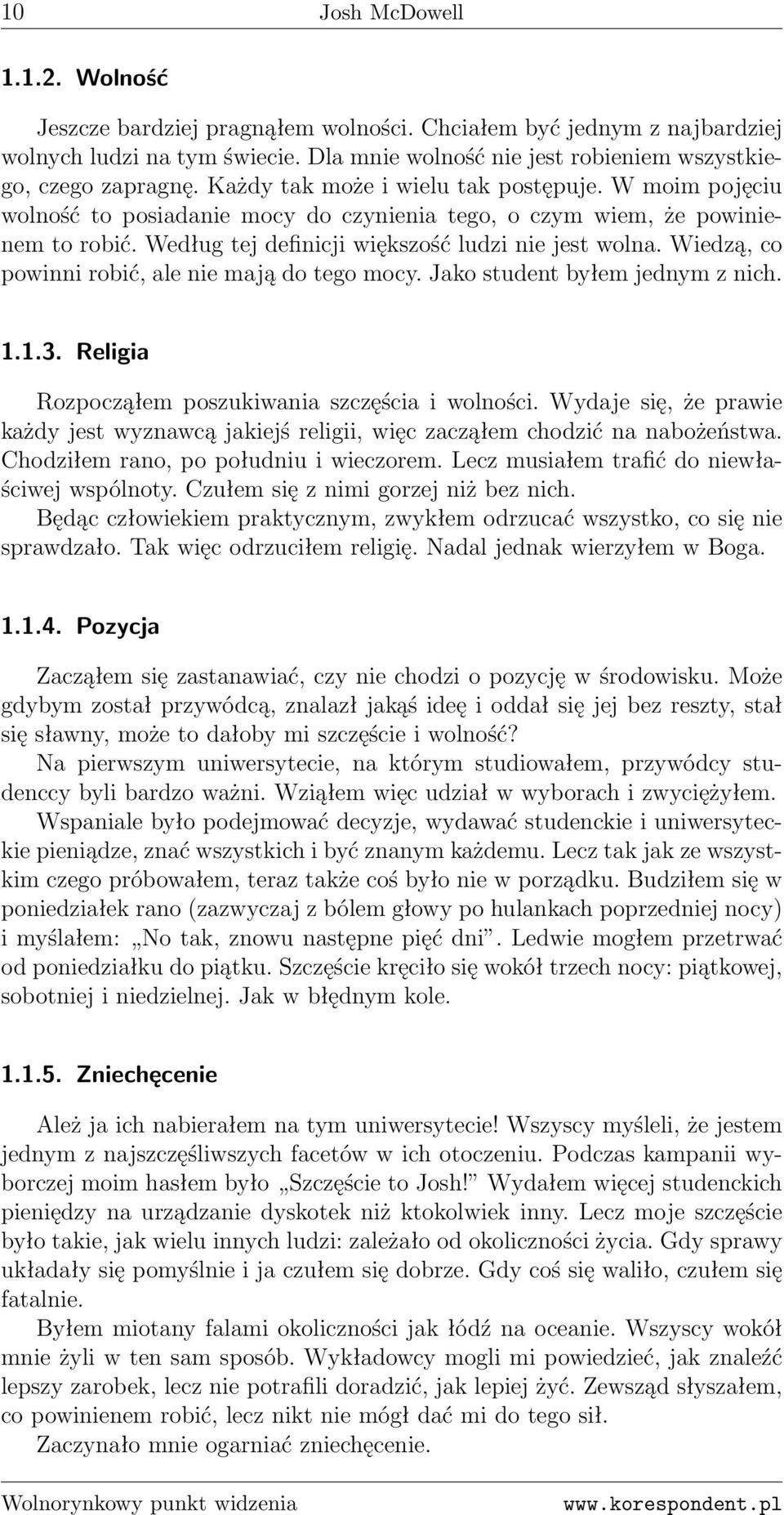 10 Josh McDowell

1.1.2. Wolność

Jeszcze bardziej pragnąłem wolności. Chciałem być jednym z najbardziej wolnych ludzi na tym świecie. Dla mnie wolność nie jest robieniem wszystkiego, czego zapragnę. Każdy tak może i wielu tak postępuje. W moim pojęciu wolność to posiadanie mocy do czynienia tego, o czym wiem, że powinienem to robić. Według tej definicji większość ludzi nie jest wolna. Wiedzą, co powinni robić, ale nie mają do tego mocy. Jako student byłem jednym z nich.

1.1.3. Religia

Rozpocząłem poszukiwania szczęścia i wolności. Wydaje się, że prawie każdy jest wyznawcą jakiejś religii, więc zacząłem chodzić na nabożeństwa. Chodziłem rano, po południu i wieczorem. Lecz musiałem trafić do niewłaściwej wspólnoty. Czułem się z nimi gorzej niż bez nich.
Będąc człowiekiem praktycznym, zwykłem odrzucać wszystko, co się nie sprawdzało. Tak więc odrzuciłem religię. Nadal jednak wierzyłem w Boga.

1.1.4. Pozycja

Zacząłem się zastanawiać, czy nie chodzi o pozycję w środowisku. Może gdybym został przywódcą, znalazł jakąś ideę i oddał się jej bez reszty, stał się sławny, może to dałoby mi szczęście i wolność?
Na pierwszym uniwersytecie, na którym studiowałem, przywódcy studenccy byli bardzo ważni. Wziąłem więc udział w wyborach i zwyciężyłem.
Wspaniale było podejmować decyzje, wydawać studenckie i uniwersyteckie pieniądze, znać wszystkich i być znanym każdemu. Lecz tak jak ze wszystkim czego próbowałem, teraz także coś było nie w porządku. Budziłem się w poniedziałek rano (zazwyczaj z bólem głowy po hulankach poprzedniej nocy) i myślałem: „No tak, znowu następne pięć dni”. Ledwie mogłem przetrwać od poniedziałku do piątku. Szczęście kręciło się wokół trzech nocy: piątkowej, sobotniej i niedzielnej. Jak w błędnym kole.

1.1.5. Zniechęcenie

Ależ ja ich nabierałem na tym uniwersytecie! Wszyscy myśleli, że jestem jednym z najszczęśliwszych facetów w ich otoczeniu. Podczas kampanii wyborczej moim hasłem było „Szczęście to Josh!” Wydałem więcej studenckich pieniędzy na urządzanie dyskotek niż ktokolwiek inny. Lecz moje szczęście było takie, jak wielu innych ludzi: zależało od okoliczności życia. Gdy sprawy układały się pomyślnie i ja czułem się dobrze. Gdy coś się waliło, czułem się fatalnie.
Byłem miotany falami okoliczności jak łódź na oceanie. Wszyscy wokół mnie żyli w ten sam sposób. Wykładowcy mogli mi powiedzieć, jak znaleźć lepszy zarobek, lecz nie potrafili doradzić, jak lepiej żyć. Zewsząd słyszałem, co powinienem robić, lecz nikt nie mógł dać mi do tego sił.
Zaczynało mnie ogarniać zniechęcenie.

Wolnorynkowy punkt widzenia www.korespondent.pl